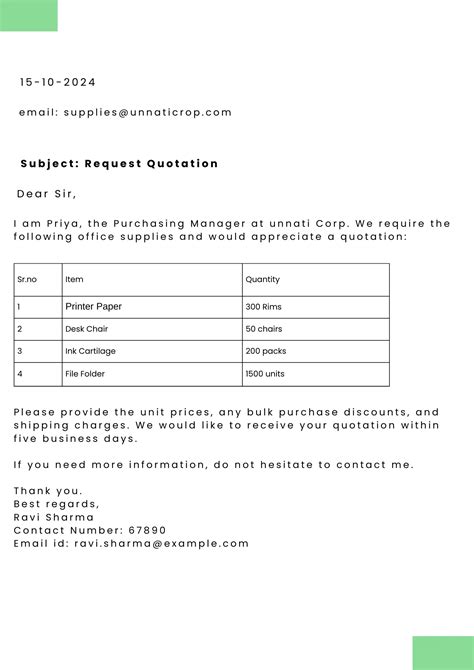 15-10-2024

email: supplies@unnaticrop.com

Subject: Request Quotation

Dear Sir,

I am Priya, the Purchasing Manager at unnati Corp. We require the following office supplies and would appreciate a quotation:

| Sr.no | Item | Quantity |
|---|---|---|
| 1 | Printer Paper | 300 Rims |
| 2 | Desk Chair | 50 chairs |
| 3 | Ink Cartilage | 200 packs |
| 4 | File Folder | 1500 units |

Please provide the unit prices, any bulk purchase discounts, and shipping charges. We would like to receive your quotation within five business days.

If you need more information, do not hesitate to contact me.

Thank you.
Best regards,
Ravi Sharma
Contact Number: 67890
Email id: ravi.sharma@example.com